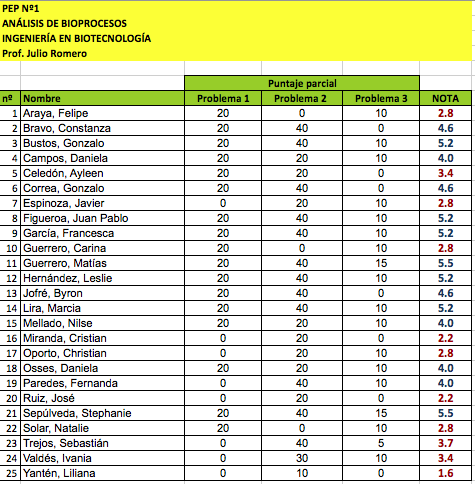 PEP Nº1
ANÁLISIS DE BIOPROCESOS
INGENIERÍA EN BIOTECNOLOGÍA
Prof. Julio Romero

| | | Puntaje parcial | | | |
|---|---|---|---|---|---|
| nº | Nombre | Problema 1 | Problema 2 | Problema 3 | NOTA |
| 1 | Araya, Felipe | 20 | 0 | 10 | 2.8 |
| 2 | Bravo, Constanza | 20 | 40 | 0 | 4.6 |
| 3 | Bustos, Gonzalo | 20 | 40 | 10 | 5.2 |
| 4 | Campos, Daniela | 20 | 20 | 10 | 4.0 |
| 5 | Celedón, Ayleen | 20 | 20 | 0 | 3.4 |
| 6 | Correa, Gonzalo | 20 | 40 | 0 | 4.6 |
| 7 | Espinoza, Javier | 0 | 20 | 10 | 2.8 |
| 8 | Figueroa, Juan Pablo | 20 | 40 | 10 | 5.2 |
| 9 | García, Francesca | 20 | 40 | 10 | 5.2 |
| 10 | Guerrero, Carina | 20 | 0 | 10 | 2.8 |
| 11 | Guerrero, Matías | 20 | 40 | 15 | 5.5 |
| 12 | Hernández, Leslie | 20 | 40 | 10 | 5.2 |
| 13 | Jofré, Byron | 20 | 40 | 0 | 4.6 |
| 14 | Lira, Marcia | 20 | 40 | 10 | 5.2 |
| 15 | Mellado, Nilse | 20 | 20 | 10 | 4.0 |
| 16 | Miranda, Cristian | 0 | 20 | 0 | 2.2 |
| 17 | Oporto, Christian | 0 | 20 | 10 | 2.8 |
| 18 | Osses, Daniela | 20 | 20 | 10 | 4.0 |
| 19 | Paredes, Fernanda | 0 | 40 | 10 | 4.0 |
| 20 | Ruiz, José | 0 | 20 | 0 | 2.2 |
| 21 | Sepúlveda, Stephanie | 20 | 40 | 15 | 5.5 |
| 22 | Solar, Natalie | 20 | 0 | 10 | 2.8 |
| 23 | Trejos, Sebastián | 0 | 40 | 5 | 3.7 |
| 24 | Valdés, Ivania | 0 | 30 | 10 | 3.4 |
| 25 | Yantén, Liliana | 0 | 10 | 0 | 1.6 |